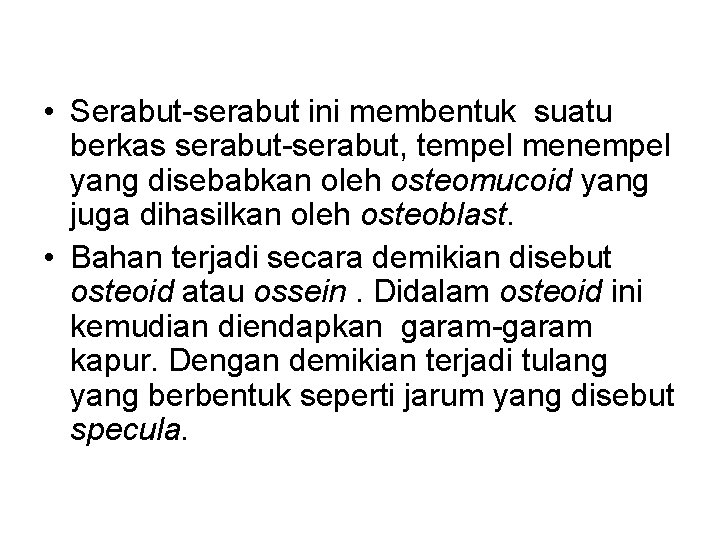 • Serabut-serabut ini membentuk suatu berkas serabut-serabut, tempel menempel yang disebabkan oleh osteomucoid yang juga dihasilkan oleh osteoblast.

• Bahan terjadi secara demikian disebut osteoid atau ossein . Didalam osteoid ini kemudian diendapkan garam-garam kapur. Dengan demikian terjadi tulang yang berbentuk seperti jarum yang disebut specula.